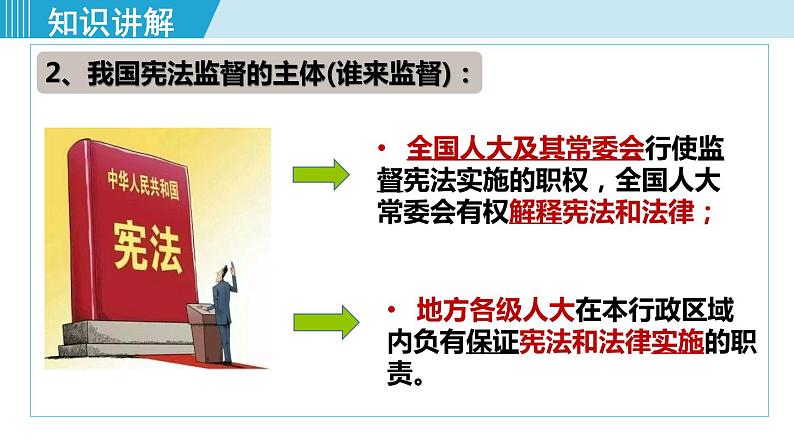 知识讲解

2、我国宪法监督的主体(谁来监督)：

中华人民共和国
宪法

• 全国人大及其常委会行使监督宪法实施的职权，全国人大常委会有权解释宪法和法律；

• 地方各级人大在本行政区域内负有保证宪法和法律实施的职责。